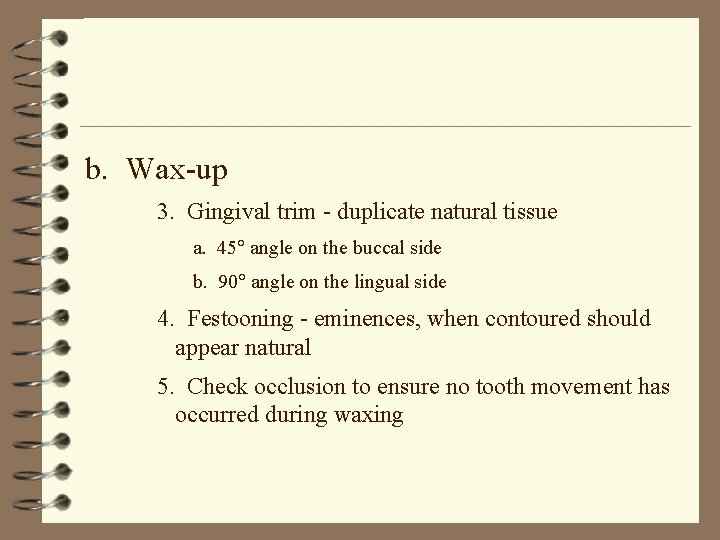 b. Wax-up

3. Gingival trim - duplicate natural tissue

a. 45° angle on the buccal side

b. 90° angle on the lingual side

4. Festooning - eminences, when contoured should appear natural

5. Check occlusion to ensure no tooth movement has occurred during waxing